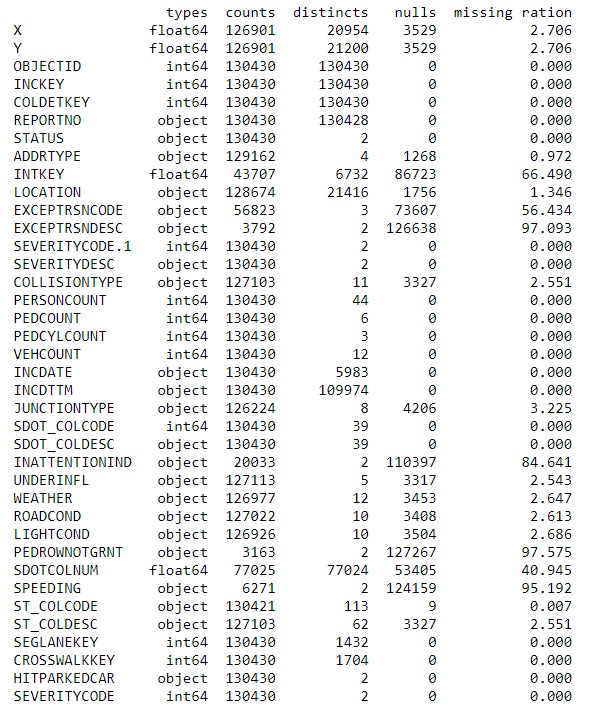 |  | types | counts | distincts | nulls | missing ration |
|---|---|---|---|---|---|
| X | float64 | 126901 | 20954 | 3529 | 2.706 |
| Y | float64 | 126901 | 21200 | 3529 | 2.706 |
| OBJECTID | int64 | 130430 | 130430 | 0 | 0.000 |
| INCKEY | int64 | 130430 | 130430 | 0 | 0.000 |
| COLDETKEY | int64 | 130430 | 130430 | 0 | 0.000 |
| REPORTNO | object | 130430 | 130428 | 0 | 0.000 |
| STATUS | object | 130430 | 2 | 0 | 0.000 |
| ADDRTYPE | object | 129162 | 4 | 1268 | 0.972 |
| INTKEY | float64 | 43707 | 6732 | 86723 | 66.490 |
| LOCATION | object | 128674 | 21416 | 1756 | 1.346 |
| EXCEPTRSNCODE | object | 56823 | 3 | 73607 | 56.434 |
| EXCEPTRSNDESC | object | 3792 | 2 | 126638 | 97.093 |
| SEVERITYCODE.1 | int64 | 130430 | 2 | 0 | 0.000 |
| SEVERITYDESC | object | 130430 | 2 | 0 | 0.000 |
| COLLISIONTYPE | object | 127103 | 11 | 3327 | 2.551 |
| PERSONCOUNT | int64 | 130430 | 44 | 0 | 0.000 |
| PEDCOUNT | int64 | 130430 | 6 | 0 | 0.000 |
| PEDCYLCOUNT | int64 | 130430 | 3 | 0 | 0.000 |
| VEHCOUNT | int64 | 130430 | 12 | 0 | 0.000 |
| INCDATE | object | 130430 | 5983 | 0 | 0.000 |
| INCDTTM | object | 130430 | 109974 | 0 | 0.000 |
| JUNCTIONTYPE | object | 126224 | 8 | 4206 | 3.225 |
| SDOT_COLCODE | int64 | 130430 | 39 | 0 | 0.000 |
| SDOT_COLDESC | object | 130430 | 39 | 0 | 0.000 |
| INATTENTIONIND | object | 20033 | 2 | 110397 | 84.641 |
| UNDERINFL | object | 127113 | 5 | 3317 | 2.543 |
| WEATHER | object | 126977 | 12 | 3453 | 2.647 |
| ROADCOND | object | 127022 | 10 | 3408 | 2.613 |
| LIGHTCOND | object | 126926 | 10 | 3504 | 2.686 |
| PEDROWNOTGRNT | object | 3163 | 2 | 127267 | 97.575 |
| SDOTCOLNUM | float64 | 77025 | 77024 | 53405 | 40.945 |
| SPEEDING | object | 6271 | 2 | 124159 | 95.192 |
| ST_COLCODE | object | 130421 | 113 | 9 | 0.007 |
| ST_COLDESC | object | 127103 | 62 | 3327 | 2.551 |
| SEGLANEKEY | int64 | 130430 | 1432 | 0 | 0.000 |
| CROSSWALKKEY | int64 | 130430 | 1704 | 0 | 0.000 |
| HITPARKEDCAR | object | 130430 | 2 | 0 | 0.000 |
| SEVERITYCODE | int64 | 130430 | 2 | 0 | 0.000 |